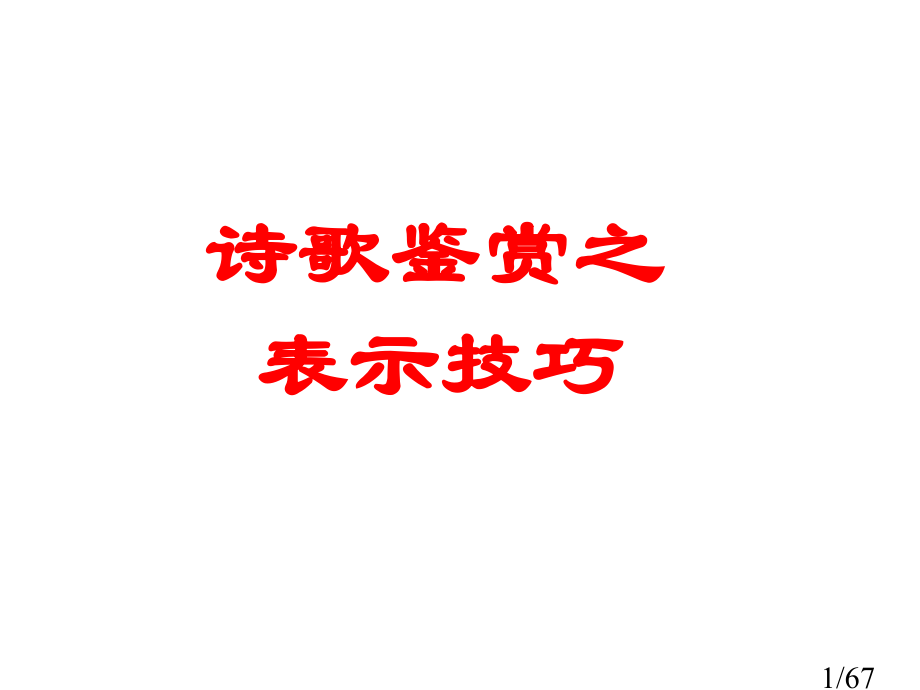 诗歌鉴赏之
表示技巧

1/67